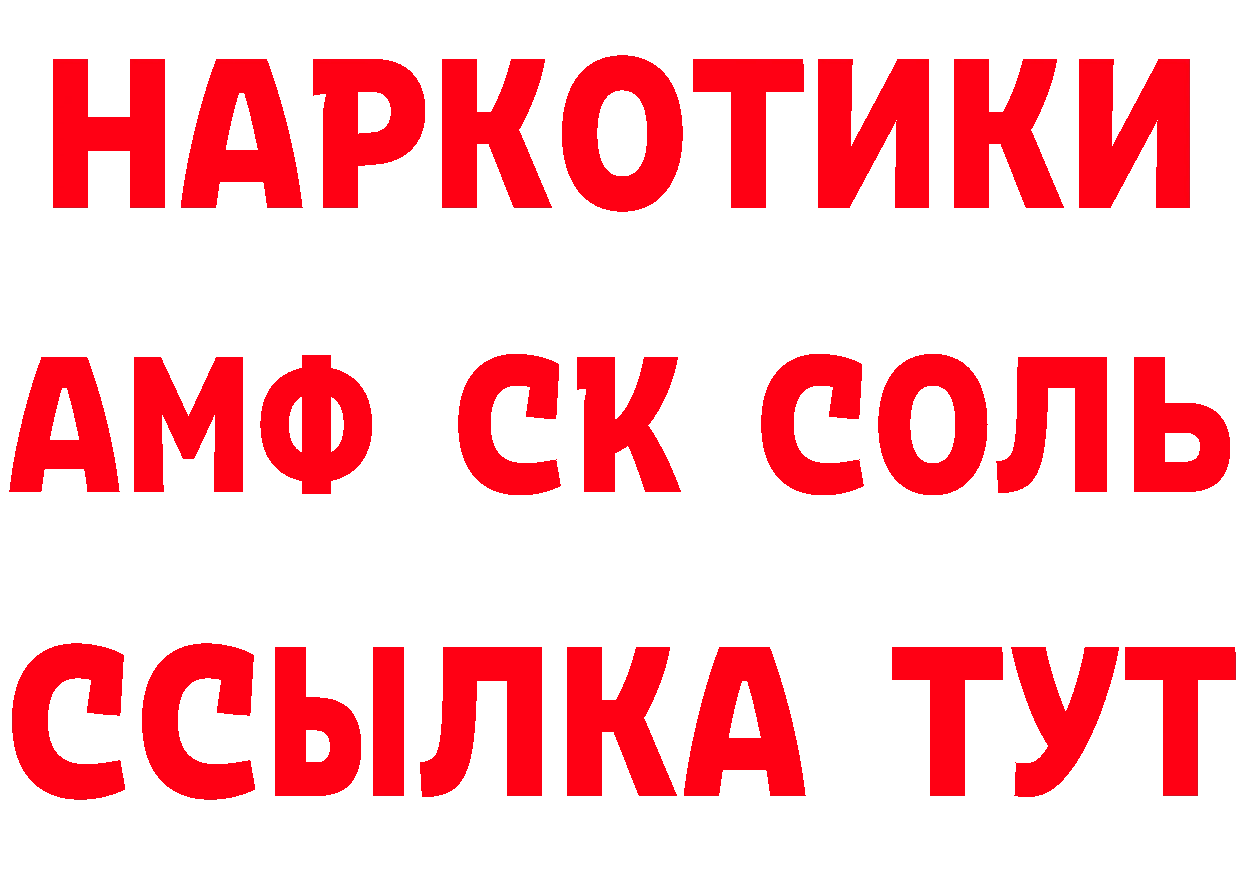 НАРКОТИКИ

АМФ СК СОЛЬ

ССЫЛКА ТУТ